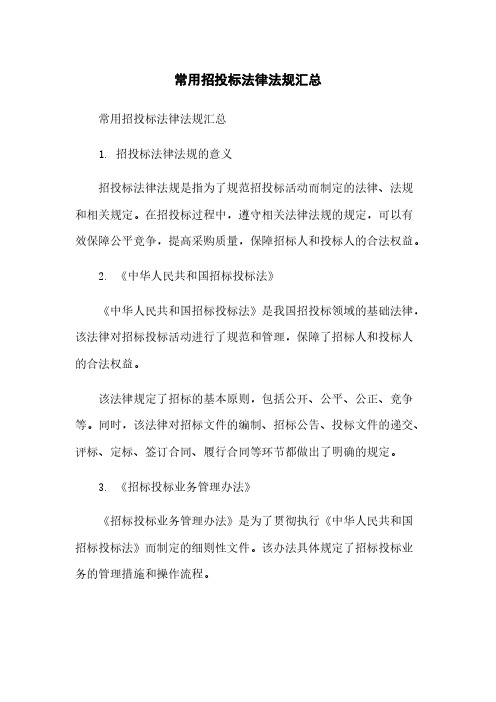 常用招投标法律法规汇总

常用招投标法律法规汇总

1. 招投标法律法规的意义

招投标法律法规是指为了规范招投标活动而制定的法律、法规和相关规定。在招投标过程中，遵守相关法律法规的规定，可以有效保障公平竞争，提高采购质量，保障招标人和投标人的合法权益。

2. 《中华人民共和国招标投标法》

《中华人民共和国招标投标法》是我国招投标领域的基础法律，该法律对招标投标活动进行了规范和管理，保障了招标人和投标人的合法权益。

该法律规定了招标的基本原则，包括公开、公平、公正、竞争等。同时，该法律对招标文件的编制、招标公告、投标文件的递交、评标、定标、签订合同、履行合同等环节都做出了明确的规定。

3. 《招标投标业务管理办法》

《招标投标业务管理办法》是为了贯彻执行《中华人民共和国招标投标法》而制定的细则性文件。该办法具体规定了招标投标业务的管理措施和操作流程。